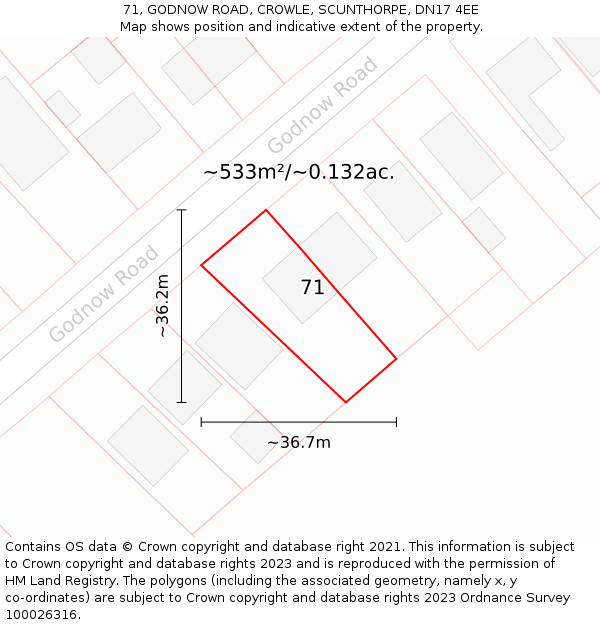 71, GODNOW ROAD, CROWLE, SCUNTHORPE, DN17 4EE
Map shows position and indicative extent of the property.

Godnow Road

~533m²/~0.132ac.

Godnow Road

~36.2m

71

~36.7m

Contains OS data © Crown copyright and database right 2021. This information is subject to Crown copyright and database rights 2023 and is reproduced with the permission of HM Land Registry. The polygons (including the associated geometry, namely x, y co-ordinates) are subject to Crown copyright and database rights 2023 Ordnance Survey 100026316.